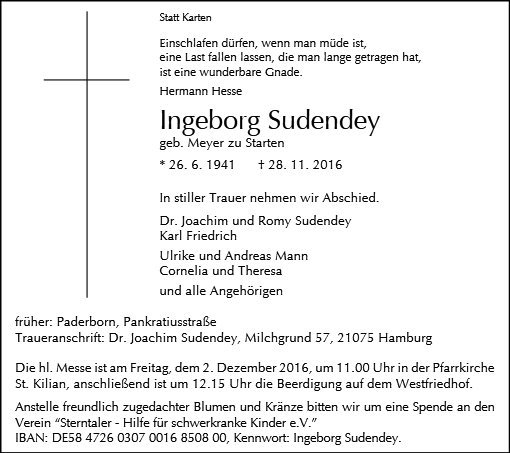 Statt Karten

Einschlafen dürfen, wenn man müde ist,
eine Last fallen lassen, die man lange getragen hat,
ist eine wunderbare Gnade.

Hermann Hesse

Ingeborg Sudendey
geb. Meyer zu Starten

* 26. 6. 1941 † 28. 11. 2016

In stiller Trauer nehmen wir Abschied.

Dr. Joachim und Romy Sudendey
Karl Friedrich

Ulrike und Andreas Mann
Cornelia und Theresa

und alle Angehörigen

früher: Paderborn, Pankratiusstraße
Traueranschrift: Dr. Joachim Sudendey, Milchgrund 57, 21075 Hamburg

Die hl. Messe ist am Freitag, dem 2. Dezember 2016, um 11.00 Uhr in der Pfarrkirche St. Kilian, anschließend ist um 12.15 Uhr die Beerdigung auf dem Westfriedhof.

Anstelle freundlich zugedachter Blumen und Kränze bitten wir um eine Spende an den Verein "Sterntaler - Hilfe für schwerkranke Kinder e.V."
IBAN: DE58 4726 0307 0016 8508 00, Kennwort: Ingeborg Sudendey.